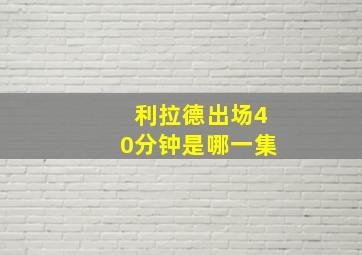 利拉德出场40分钟是哪一集